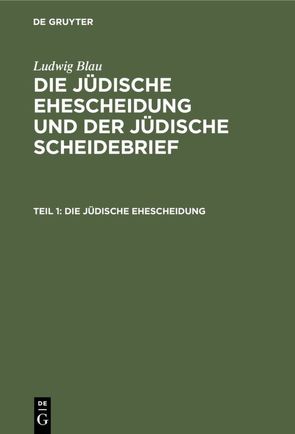 DE GRUYTER

Ludwig Blau

DIE JÜDISCHE EHESCHEIDUNG UND DER JÜDISCHE SCHEIDEBRIEF

TEIL 1: DIE JÜDISCHE EHESCHEIDUNG

DE
G